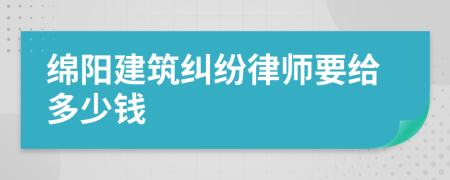 绵阳建筑纠纷律师要给多少钱